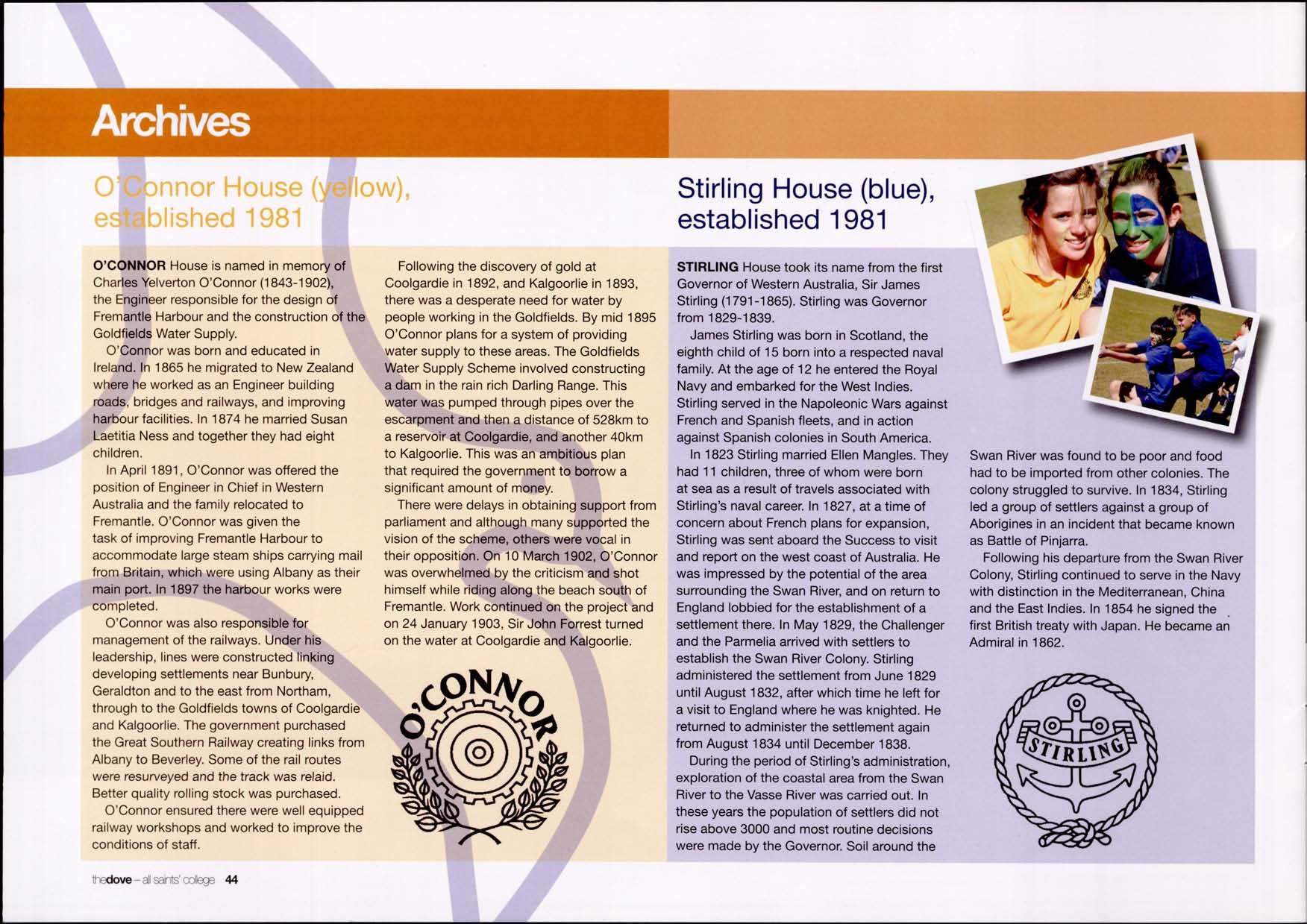 Archives

O'Connor House (yellow), established 1981

O'CONNOR House is named in memory of Charles Yelverton O'Connor (1843-1902), the Engineer responsible for the design of Fremantle Harbour and the construction of the Goldfields Water Supply.

O'Connor was born and educated in Ireland. In 1865 he migrated to New Zealand where he worked as an Engineer building roads, bridges and railways, and improving harbour facilities. In 1874 he married Susan Laetitia Ness and together they had eight children.

In April 1891, O'Connor was offered the position of Engineer in Chief in Western Australia and the family relocated to Fremantle. O'Connor was given the task of improving Fremantle Harbour to accommodate large steam ships carrying mail from Britain, which were using Albany as their main port. In 1897 the harbour works were completed.

O'Connor was also responsible for management of the railways. Under his leadership, lines were constructed linking developing settlements near Bunbury, Geraldton and to the east from Northam, through to the Goldfields towns of Coolgardie and Kalgoorlie. The government purchased the Great Southern Railway creating links from Albany to Beverley. Some of the rail routes were resurveyed and the track was relaid. Better quality rolling stock was purchased.

O'Connor ensured there were well equipped railway workshops and worked to improve the conditions of staff.

Following the discovery of gold at Coolgardie in 1892, and Kalgoorlie in 1893, there was a desperate need for water by people working in the Goldfields. By mid 1895 O'Connor plans for a system of providing water supply to these areas. The Goldfields Water Supply Scheme involved constructing a dam in the rain rich Darling Range. This water was pumped through pipes over the escarpment and then a distance of 528km to a reservoir at Coolgardie, and another 40km to Kalgoorlie. This was an ambitious plan that required the government to borrow a significant amount of money.

There were delays in obtaining support from parliament and although many supported the vision of the scheme, others were vocal in their opposition. On 10 March 1902, O'Connor was overwhelmed by the criticism and shot himself while riding along the beach south of Fremantle. Work continued on the project and on 24 January 1903, Sir John Forrest turned on the water at Coolgardie and Kalgoorlie.

O'CONNOR

Stirling House (blue), established 1981

STIRLING House took its name from the first Governor of Western Australia, Sir James Stirling (1791-1865). Stirling was Governor from 1829-1839.

James Stirling was born in Scotland, the eighth child of 15 born into a respected naval family. At the age of 12 he entered the Royal Navy and embarked for the West Indies. Stirling served in the Napoleonic Wars against French and Spanish fleets, and in action against Spanish colonies in South America.

In 1823 Stirling married Ellen Mangles. They had 11 children, three of whom were born at sea as a result of travels associated with Stirling's naval career. In 1827, at a time of concern about French plans for expansion, Stirling was sent aboard the Success to visit and report on the west coast of Australia. He was impressed by the potential of the area surrounding the Swan River, and on return to England lobbied for the establishment of a settlement there. In May 1829, the Challenger and the Parmelia arrived with settlers to establish the Swan River Colony. Stirling administered the settlement from June 1829 until August 1832, after which time he left for a visit to England where he was knighted. He returned to administer the settlement again from August 1834 until December 1838.

During the period of Stirling's administration, exploration of the coastal area from the Swan River to the Vasse River was carried out. In these years the population of settlers did not rise above 3000 and most routine decisions were made by the Governor. Soil around the Swan River was found to be poor and food had to be imported from other colonies. The colony struggled to survive. In 1834, Stirling led a group of settlers against a group of Aborigines in an incident that became known as Battle of Pinjarra.

Following his departure from the Swan River Colony, Stirling continued to serve in the Navy with distinction in the Mediterranean, China and the East Indies. In 1854 he signed the first British treaty with Japan. He became an Admiral in 1862.

STIRLING

thedove – all saints' college 44